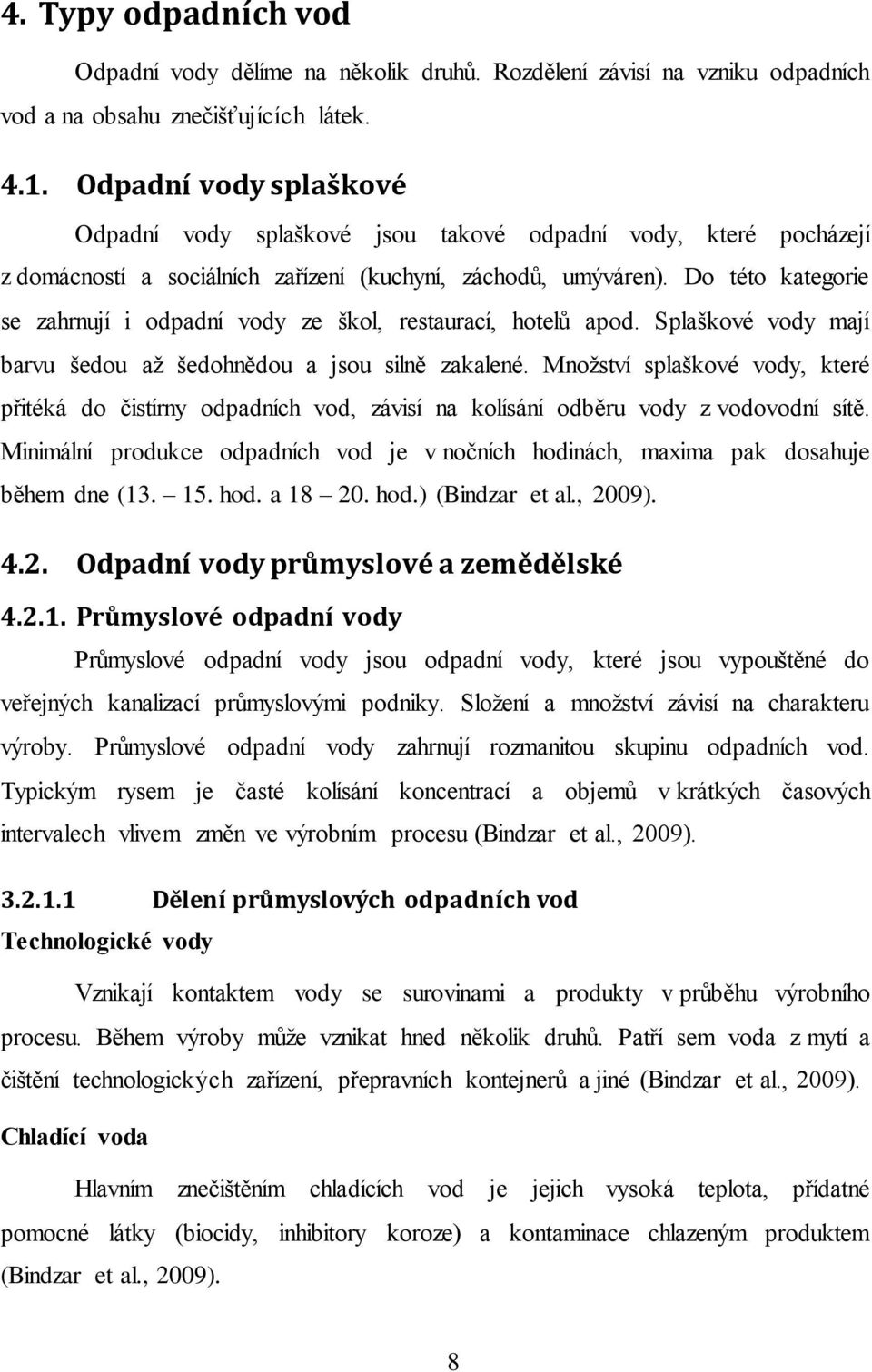 4. Typy odpadních vod

Odpadní vody dělíme na několik druhů. Rozdělení závisí na vzniku odpadních vod a na obsahu znečišťujících látek.

4.1. Odpadní vody splaškové

Odpadní vody splaškové jsou takové odpadní vody, které pocházejí z domácností a sociálních zařízení (kuchyní, záchodů, umýváren). Do této kategorie se zahrnují i odpadní vody ze škol, restaurací, hotelů apod. Splaškové vody mají barvu šedou až šedohnědou a jsou silně zakalené. Množství splaškové vody, které přitéká do čistírny odpadních vod, závisí na kolísání odběru vody z vodovodní sítě. Minimální produkce odpadních vod je v nočních hodinách, maxima pak dosahuje během dne (13. – 15. hod. a 18 – 20. hod.) (Bindzar et al., 2009).

4.2. Odpadní vody průmyslové a zemědělské

4.2.1. Průmyslové odpadní vody

Průmyslové odpadní vody jsou odpadní vody, které jsou vypouštěné do veřejných kanalizací průmyslovými podniky. Složení a množství závisí na charakteru výroby. Průmyslové odpadní vody zahrnují rozmanitou skupinu odpadních vod. Typickým rysem je časté kolísání koncentrací a objemů v krátkých časových intervalech vlivem změn ve výrobním procesu (Bindzar et al., 2009).

3.2.1.1 Dělení průmyslových odpadních vod

Technologické vody

Vznikají kontaktem vody se surovinami a produkty v průběhu výrobního procesu. Během výroby může vznikat hned několik druhů. Patří sem voda z mytí a čištění technologických zařízení, přepravních kontejnerů a jiné (Bindzar et al., 2009).

Chladící voda

Hlavním znečištěním chladících vod je jejich vysoká teplota, přídatné pomocné látky (biocidy, inhibitory koroze) a kontaminace chlazeným produktem (Bindzar et al., 2009).

8